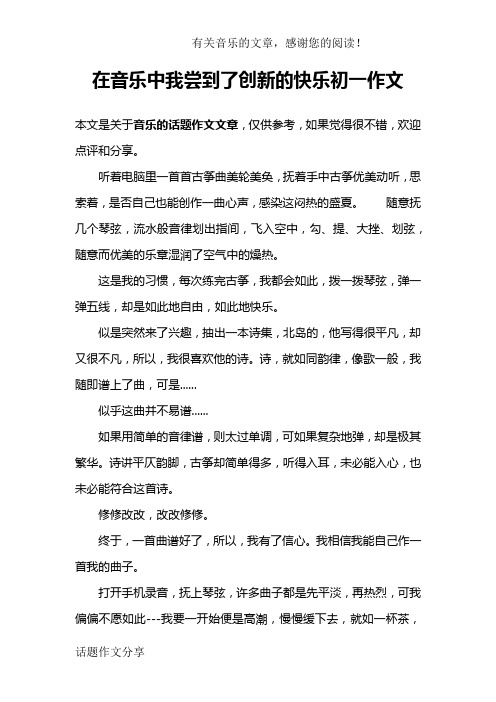 有关音乐的文章，感谢您的阅读！

在音乐中我尝到了创新的快乐初一作文

本文是关于音乐的话题作文文章，仅供参考，如果觉得很不错，欢迎点评和分享。

听着电脑里一首首古筝曲美轮美奂，抚着手中古筝优美动听，思索着，是否自己也能创作一曲心声，感染这闷热的盛夏。　　随意抚几个琴弦，流水般音律划出指间，飞入空中，勾、提、大挫、划弦，随意而优美的乐章湿润了空气中的燥热。

这是我的习惯，每次练完古筝，我都会如此，拨一拨琴弦，弹一弹五线，却是如此地自由，如此地快乐。

似是突然来了兴趣，抽出一本诗集，北岛的，他写得很平凡，却又很不凡，所以，我很喜欢他的诗。诗，就如同韵律，像歌一般，我随即谱上了曲，可是......

似乎这曲并不易谱......

如果用简单的音律谱，则太过单调，可如果复杂地弹，却是极其繁华。诗讲平仄韵脚，古筝却简单得多，听得入耳，未必能入心，也未必能符合这首诗。

修修改改，改改修修。

终于，一首曲谱好了，所以，我有了信心。我相信我能自己作一首我的曲子。

打开手机录音，抚上琴弦，许多曲子都是先平淡，再热烈，可我偏偏不愿如此---我要一开始便是高潮，慢慢缓下去，就如一杯茶，

话题作文分享